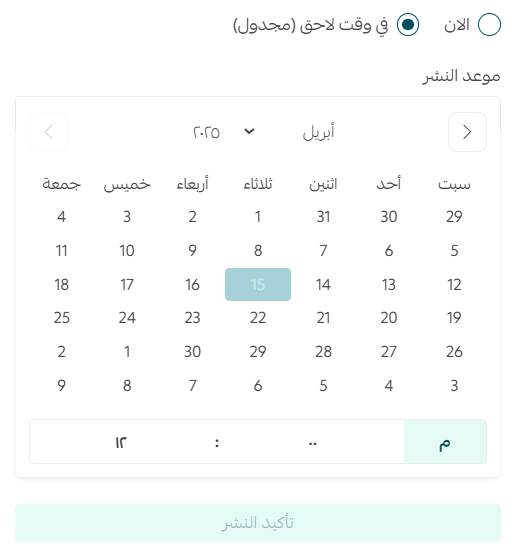 الان في وقت لاحق (مجدول)

موعد النشر

أبريل ٢٠٢٥

| سبت | أحد | اثنين | ثلاثاء | أربعاء | خميس | جمعة |
|---|---|---|---|---|---|---|
| 29 | 30 | 31 | 1 | 2 | 3 | 4 |
| 5 | 6 | 7 | 8 | 9 | 10 | 11 |
| 12 | 13 | 14 | 15 | 16 | 17 | 18 |
| 19 | 20 | 21 | 22 | 23 | 24 | 25 |
| 26 | 27 | 28 | 29 | 30 | 1 | 2 |
| 3 | 4 | 5 | 6 | 7 | 8 | 9 |

م ٠٠ : ١٢

تأكيد النشر